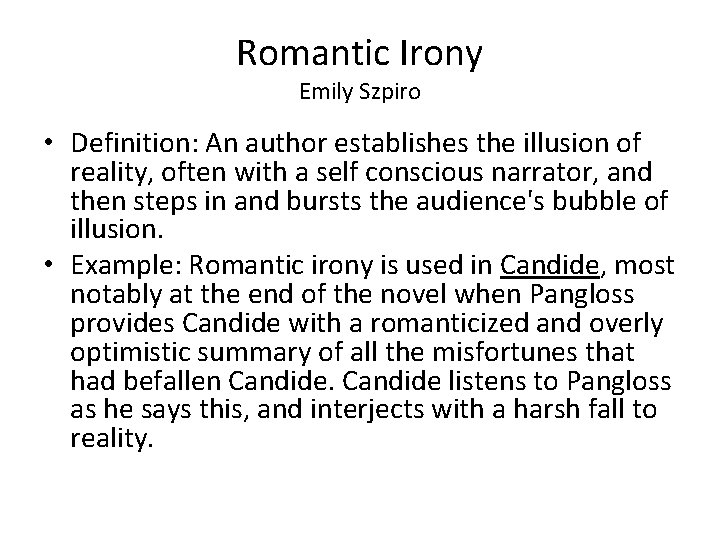 Romantic Irony
Emily Szpiro

• Definition: An author establishes the illusion of reality, often with a self conscious narrator, and then steps in and bursts the audience's bubble of illusion.
• Example: Romantic irony is used in Candide, most notably at the end of the novel when Pangloss provides Candide with a romanticized and overly optimistic summary of all the misfortunes that had befallen Candide. Candide listens to Pangloss as he says this, and interjects with a harsh fall to reality.